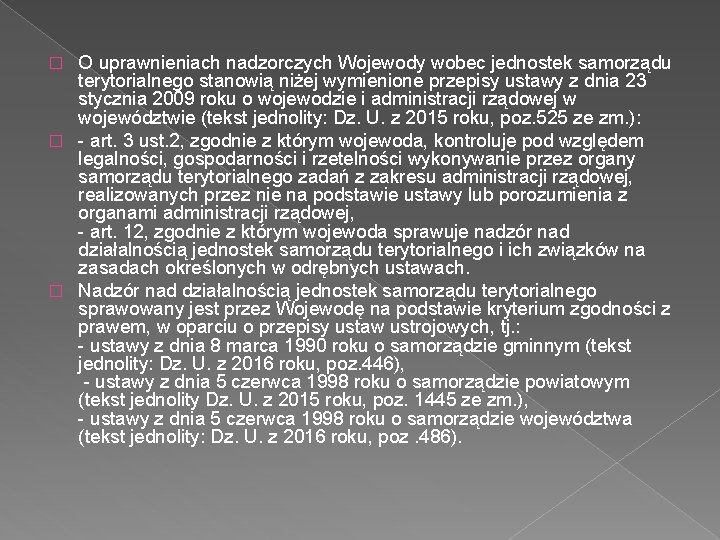 O uprawnieniach nadzorczych Wojewody wobec jednostek samorządu terytorialnego stanowią niżej wymienione przepisy ustawy z dnia 23 stycznia 2009 roku o wojewodzie i administracji rządowej w województwie (tekst jednolity: Dz. U. z 2015 roku, poz.525 ze zm.):

- art. 3 ust.2, zgodnie z którym wojewoda, kontroluje pod względem legalności, gospodarności i rzetelności wykonywanie przez organy samorządu terytorialnego zadań z zakresu administracji rządowej, realizowanych przez nie na podstawie ustawy lub porozumienia z organami administracji rządowej,
- art. 12, zgodnie z którym wojewoda sprawuje nadzór nad działalnością jednostek samorządu terytorialnego i ich związków na zasadach określonych w odrębnych ustawach.

Nadzór nad działalnością jednostek samorządu terytorialnego sprawowany jest przez Wojewodę na podstawie kryterium zgodności z prawem, w oparciu o przepisy ustaw ustrojowych, tj.:
- ustawy z dnia 8 marca 1990 roku o samorządzie gminnym (tekst jednolity: Dz. U. z 2016 roku, poz.446),
- ustawy z dnia 5 czerwca 1998 roku o samorządzie powiatowym (tekst jednolity Dz. U. z 2015 roku, poz. 1445 ze zm.),
- ustawy z dnia 5 czerwca 1998 roku o samorządzie województwa (tekst jednolity: Dz. U. z 2016 roku, poz .486).